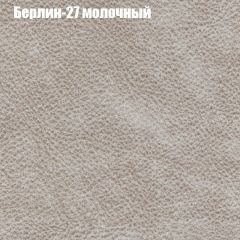 Берлин-27 молочный